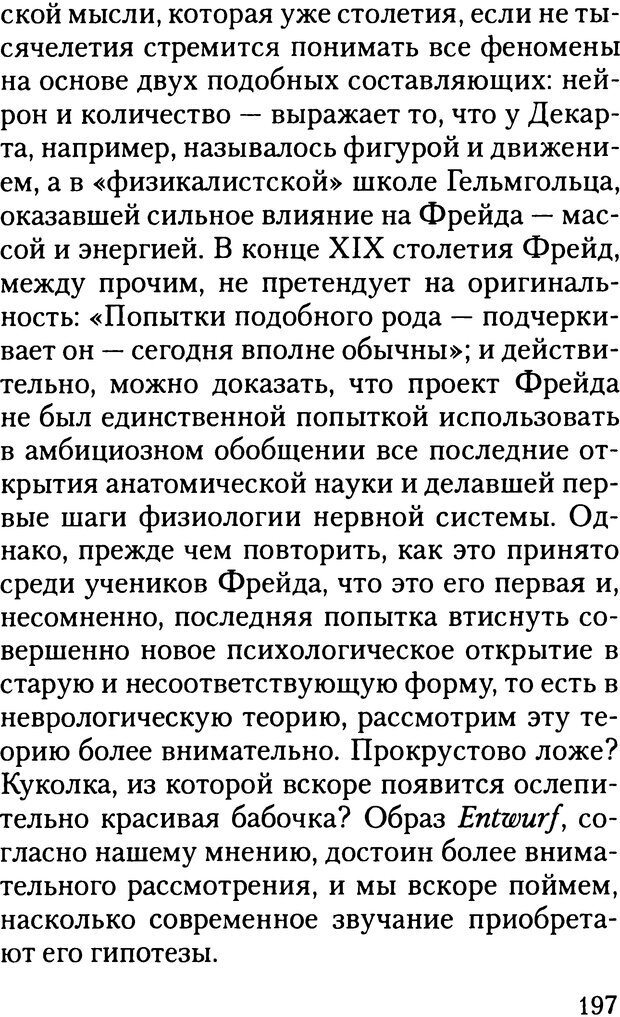 ской мысли, которая уже столетия, если не тысячелетия стремится понимать все феномены на основе двух подобных составляющих: нейрон и количество — выражает то, что у Декарта, например, называлось фигурой и движением, а в «физикалистской» школе Гельмгольца, оказавшей сильное влияние на Фрейда — массой и энергией. В конце XIX столетия Фрейд, между прочим, не претендует на оригинальность: «Попытки подобного рода — подчеркивает он — сегодня вполне обычны»; и действительно, можно доказать, что проект Фрейда не был единственной попыткой использовать в амбициозном обобщении все последние открытия анатомической науки и делавшей первые шаги физиологии нервной системы. Однако, прежде чем повторить, как это принято среди учеников Фрейда, что это его первая и, несомненно, последняя попытка втиснуть совершенно новое психологическое открытие в старую и несоответствующую форму, то есть в неврологическую теорию, рассмотрим эту теорию более внимательно. Прокрустово ложе? Куколка, из которой вскоре появится ослепительно красивая бабочка? Образ Entwurf, согласно нашему мнению, достоин более внимательного рассмотрения, и мы вскоре поймем, насколько современное звучание приобретают его гипотезы.

197